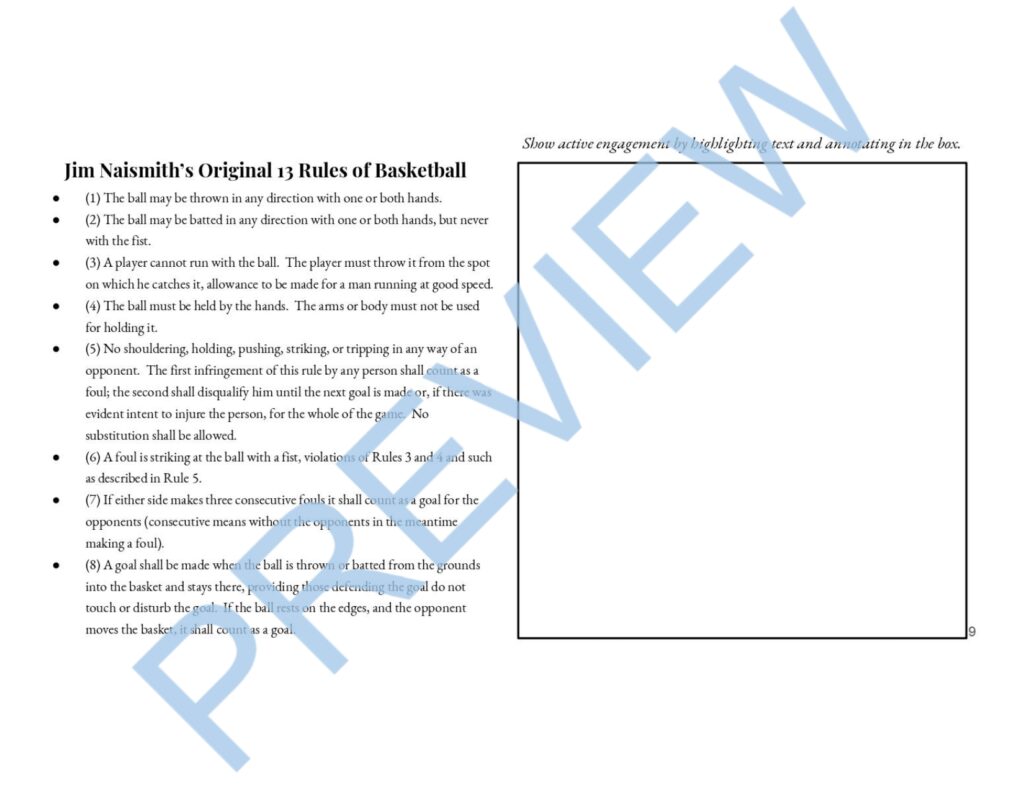 Jim Naismith's Original 13 Rules of Basketball

- (1) The ball may be thrown in any direction with one or both hands.
- (2) The ball may be batted in any direction with one or both hands, but never with the fist.
- (3) A player cannot run with the ball. The player must throw it from the spot on which he catches it, allowance to be made for a man running at good speed.
- (4) The ball must be held by the hands. The arms or body must not be used for holding it.
- (5) No shouldering, holding, pushing, striking, or tripping in any way of an opponent. The first infringement of this rule by any person shall count as a foul; the second shall disqualify him until the next goal is made or, if there was evident intent to injure the person, for the whole of the game. No substitution shall be allowed.
- (6) A foul is striking at the ball with a fist, violations of Rules 3 and 4 and such as described in Rule 5.
- (7) If either side makes three consecutive fouls it shall count as a goal for the opponents (consecutive means without the opponents in the meantime making a foul).
- (8) A goal shall be made when the ball is thrown or batted from the grounds into the basket and stays there, providing those defending the goal do not touch or disturb the goal. If the ball rests on the edges, and the opponent moves the basket, it shall count as a goal.

Show active engagement by highlighting text and annotating in the box.

9

PREVIEW